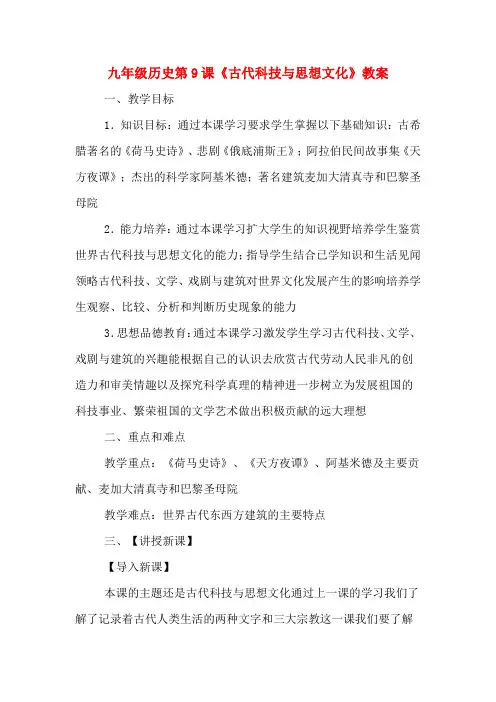 九年级历史第9课《古代科技与思想文化》教案

一、教学目标

1．知识目标：通过本课学习要求学生掌握以下基础知识：古希腊著名的《荷马史诗》、悲剧《俄底浦斯王》；阿拉伯民间故事集《天方夜谭》；杰出的科学家阿基米德；著名建筑麦加大清真寺和巴黎圣母院

2．能力培养：通过本课学习扩大学生的知识视野培养学生鉴赏世界古代科技与思想文化的能力；指导学生结合已学知识和生活见闻领略古代科技、文学、戏剧与建筑对世界文化发展产生的影响培养学生观察、比较、分析和判断历史现象的能力

3．思想品德教育：通过本课学习激发学生学习古代科技、文学、戏剧与建筑的兴趣能根据自己的认识去欣赏古代劳动人民非凡的创造力和审美情趣以及探究科学真理的精神进一步树立为发展祖国的科技事业、繁荣祖国的文学艺术做出积极贡献的远大理想

二、重点和难点

教学重点：《荷马史诗》、《天方夜谭》、阿基米德及主要贡献、麦加大清真寺和巴黎圣母院

教学难点：世界古代东西方建筑的主要特点

三、【讲授新课】

【导入新课】

本课的主题还是古代科技与思想文化通过上一课的学习我们了解了记录着古代人类生活的两种文字和三大宗教这一课我们要了解